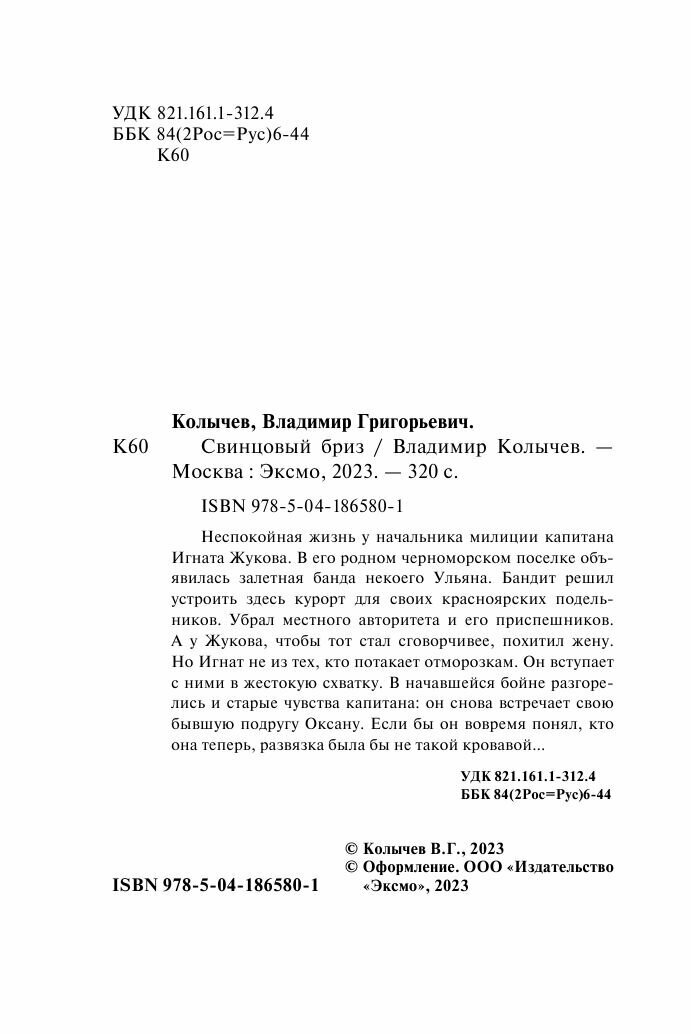 УДК 821.161.1-312.4
ББК 84(2Рос=Рус)6-44
К60

Колычев, Владимир Григорьевич.
К60 Свинцовый бриз / Владимир Колычев. — Москва : Эксмо, 2023. — 320 с.

ISBN 978-5-04-186580-1

Неспокойная жизнь у начальника милиции капитана Игната Жукова. В его родном черноморском поселке объявилась залетная банда некоего Ульяна. Бандит решил устроить здесь курорт для своих красноярских подельников. Убрал местного авторитета и его приспешников. А у Жукова, чтобы тот стал сговорчивее, похитил жену. Но Игнат не из тех, кто потакает отморозкам. Он вступает с ними в жестокую схватку. В начавшейся бойне разгорелись и старые чувства капитана: он снова встречает свою бывшую подругу Оксану. Если бы он вовремя понял, кто она теперь, развязка была бы не такой кровавой...

УДК 821.161.1-312.4
ББК 84(2Рос=Рус)6-44

© Колычев В.Г., 2023
© Оформление. ООО «Издательство «Эксмо», 2023

ISBN 978-5-04-186580-1